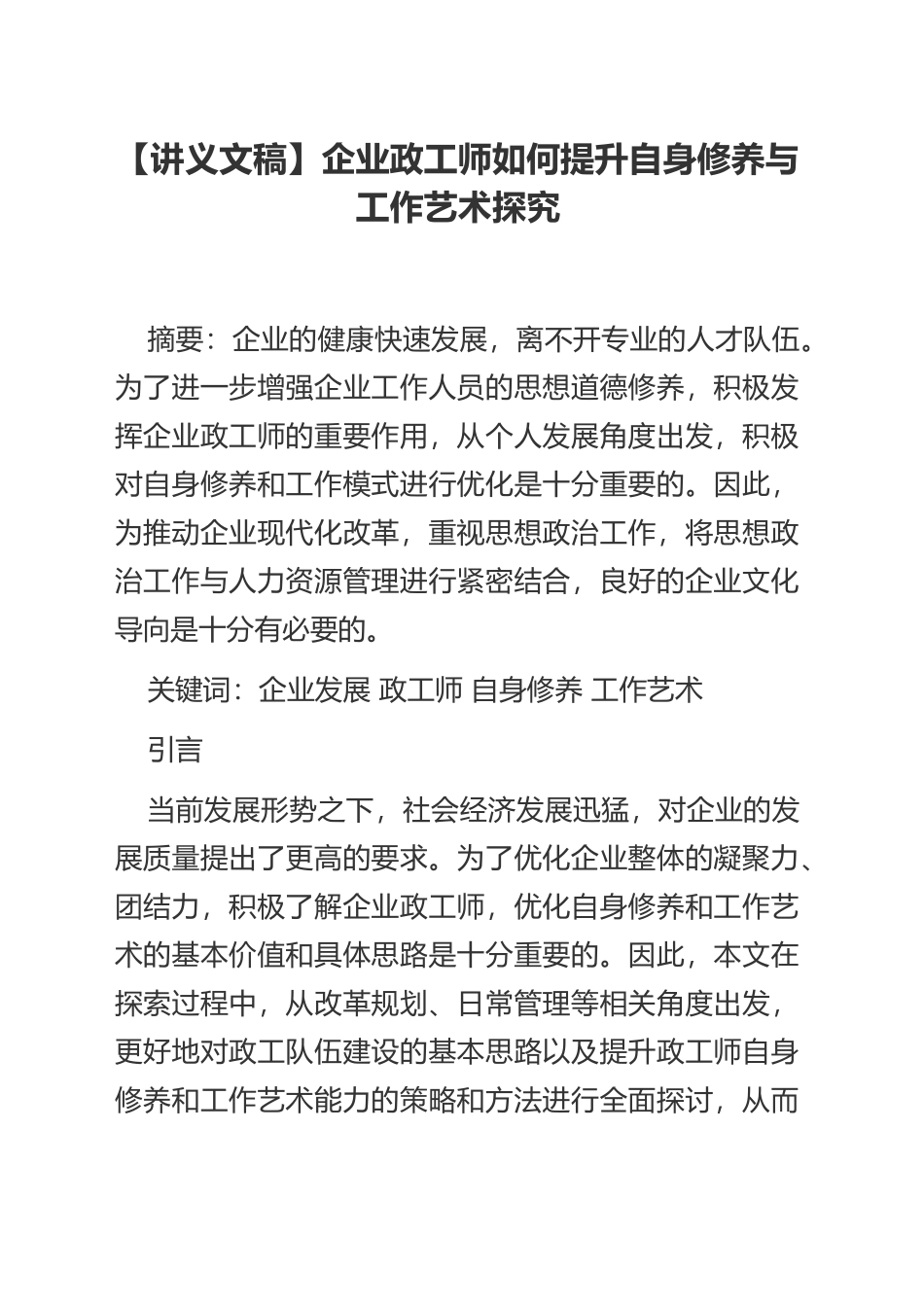 【讲义文稿】企业政工师如何提升自身修养与工作艺术探究

摘要：企业的健康快速发展，离不开专业的人才队伍。为了进一步增强企业工作人员的思想道德修养，积极发挥企业政工师的重要作用，从个人发展角度出发，积极对自身修养和工作模式进行优化是十分重要的。因此，为推动企业现代化改革，重视思想政治工作，将思想政治工作与人力资源管理进行紧密结合，良好的企业文化导向是十分有必要的。

关键词：企业发展 政工师 自身修养 工作艺术

引言

当前发展形势之下，社会经济发展迅猛，对企业的发展质量提出了更高的要求。为了优化企业整体的凝聚力、团结力，积极了解企业政工师，优化自身修养和工作艺术的基本价值和具体思路是十分重要的。因此，本文在探索过程中，从改革规划、日常管理等相关角度出发，更好地对政工队伍建设的基本思路以及提升政工师自身修养和工作艺术能力的策略和方法进行全面探讨，从而